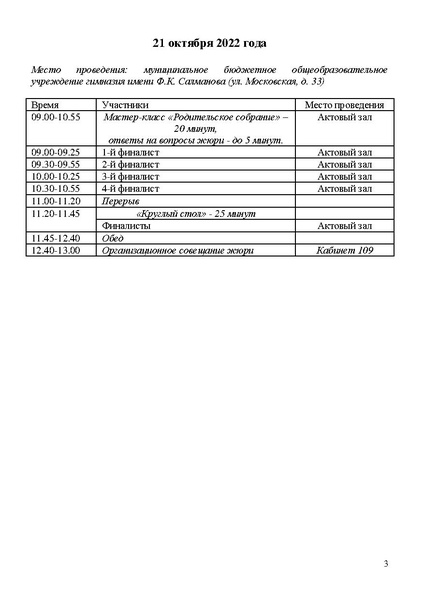 21 октября 2022 года

Место проведения: муниципальное бюджетное общеобразовательное учреждение гимназия имени Ф.К. Салманова (ул. Московская, д. 33)

| Время | Участники | Место проведения |
|---|---|---|
| 09.00-10.55 | Мастер-класс «Родительское собрание» – 20 минут, ответы на вопросы жюри - до 5 минут. | Актовый зал |
| 09.00-09.25 | 1-й финалист | Актовый зал |
| 09.30-09.55 | 2-й финалист | Актовый зал |
| 10.00-10.25 | 3-й финалист | Актовый зал |
| 10.30-10.55 | 4-й финалист | Актовый зал |
| 11.00-11.20 | Перерыв | |
| 11.20-11.45 | «Круглый стол» - 25 минут | |
| | Финалисты | Актовый зал |
| 11.45-12.40 | Обед | |
| 12.40-13.00 | Организационное совещание жюри | Кабинет 109 |

3